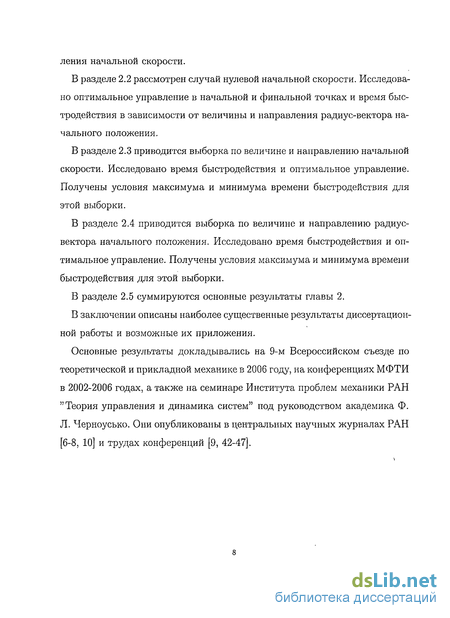 ления начальной скорости.

В разделе 2.2 рассмотрен случай нулевой начальной скорости. Исследовано оптимальное управление в начальной и финальной точках и время быстродействия в зависимости от величины и направления радиус-вектора начального положения.

В разделе 2.3 приводится выборка по величине и направлению начальной скорости. Исследовано время быстродействия и оптимальное управление. Получены условия максимума и минимума времени быстродействия для этой выборки.

В разделе 2.4 приводится выборка по величине и направлению радиус-вектора начального положения. Исследовано время быстродействия и оптимальное управление. Получены условия максимума и минимума времени быстродействия для этой выборки.

В разделе 2.5 суммируются основные результаты главы 2.

В заключении описаны наиболее существенные результаты диссертационной работы и возможные их приложения.

Основные результаты докладывались на 9-м Всероссийском съезде по теоретической и прикладной механике в 2006 году, на конференциях МФТИ в 2002-2006 годах, а также на семинаре Института проблем механики РАН "Теория управления и динамика систем" под руководством академика Ф. Л. Черноусько. Они опубликованы в центральных научных журналах РАН [6-8, 10] и трудах конференций [9, 42-47].

8

dsLib.net
библиотека диссертаций